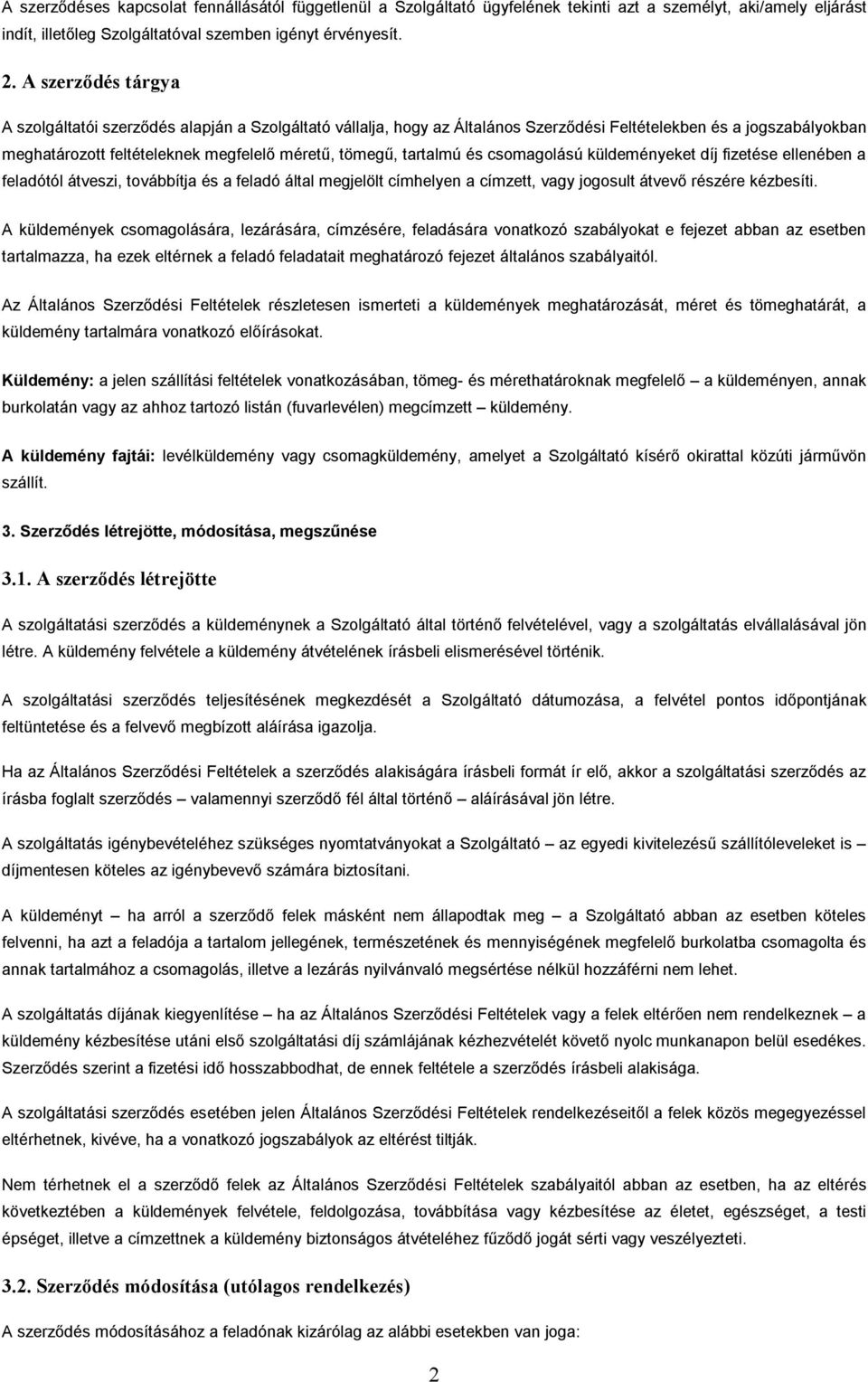 A szerződéses kapcsolat fennállásától függetlenül a Szolgáltató ügyfelének tekinti azt a személyt, aki/amely eljárást indít, illetőleg Szolgáltatóval szemben igényt érvényesít.

2. A szerződés tárgya

A szolgáltatói szerződés alapján a Szolgáltató vállalja, hogy az Általános Szerződési Feltételekben és a jogszabályokban meghatározott feltételeknek megfelelő méretű, tömegű, tartalmú és csomagolású küldeményeket díj fizetése ellenében a feladótól átveszi, továbbítja és a feladó által megjelölt címhelyen a címzett, vagy jogosult átvevő részére kézbesíti.

A küldemények csomagolására, lezárására, címzésére, feladására vonatkozó szabályokat e fejezet abban az esetben tartalmazza, ha ezek eltérnek a feladó feladatait meghatározó fejezet általános szabályaitól.

Az Általános Szerződési Feltételek részletesen ismerteti a küldemények meghatározását, méret és tömeghatárát, a küldemény tartalmára vonatkozó előírásokat.

Küldemény: a jelen szállítási feltételek vonatkozásában, tömeg- és mérethatároknak megfelelő – a küldeményen, annak burkolatán vagy az ahhoz tartozó listán (fuvarlevélen) megcímzett – küldemény.

A küldemény fajtái: levélküldemény vagy csomagküldemény, amelyet a Szolgáltató kísérő okirattal közúti járművön szállít.

3. Szerződés létrejötte, módosítása, megszűnése

3.1. A szerződés létrejötte

A szolgáltatási szerződés a küldeménynek a Szolgáltató által történő felvételével, vagy a szolgáltatás elvállalásával jön létre. A küldemény felvétele a küldemény átvételének írásbeli elismerésével történik.

A szolgáltatási szerződés teljesítésének megkezdését a Szolgáltató dátumozása, a felvétel pontos időpontjának feltüntetése és a felvevő megbízott aláírása igazolja.

Ha az Általános Szerződési Feltételek a szerződés alakiságára írásbeli formát ír elő, akkor a szolgáltatási szerződés az írásba foglalt szerződés – valamennyi szerződő fél által történő – aláírásával jön létre.

A szolgáltatás igénybevételéhez szükséges nyomtatványokat a Szolgáltató – az egyedi kivitelezésű szállítóleveleket is – díjmentesen köteles az igénybevevő számára biztosítani.

A küldeményt – ha arról a szerződő felek másként nem állapodtak meg – a Szolgáltató abban az esetben köteles felvenni, ha azt a feladója a tartalom jellegének, természetének és mennyiségének megfelelő burkolatba csomagolta és annak tartalmához a csomagolás, illetve a lezárás nyilvánvaló megsértése nélkül hozzáférni nem lehet.

A szolgáltatás díjának kiegyenlítése – ha az Általános Szerződési Feltételek vagy a felek eltérően nem rendelkeznek – a küldemény kézbesítése utáni első szolgáltatási díj számlájának kézhezvételét követő nyolc munkanapon belül esedékes. Szerződés szerint a fizetési idő hosszabbodhat, de ennek feltétele a szerződés írásbeli alakisága.

A szolgáltatási szerződés esetében jelen Általános Szerződési Feltételek rendelkezéseitől a felek közös megegyezéssel eltérhetnek, kivéve, ha a vonatkozó jogszabályok az eltérést tiltják.

Nem térhetnek el a szerződő felek az Általános Szerződési Feltételek szabályaitól abban az esetben, ha az eltérés következtében a küldemények felvétele, feldolgozása, továbbítása vagy kézbesítése az életet, egészséget, a testi épséget, illetve a címzettnek a küldemény biztonságos átvételéhez fűződő jogát sérti vagy veszélyezteti.

3.2. Szerződés módosítása (utólagos rendelkezés)

A szerződés módosításához a feladónak kizárólag az alábbi esetekben van joga:

2